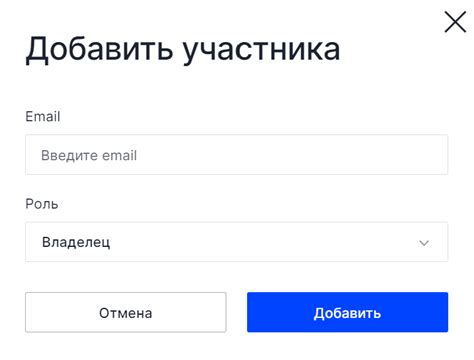 Добавить участника

Email

Введите email

Роль

Владелец

Отмена

Добавить